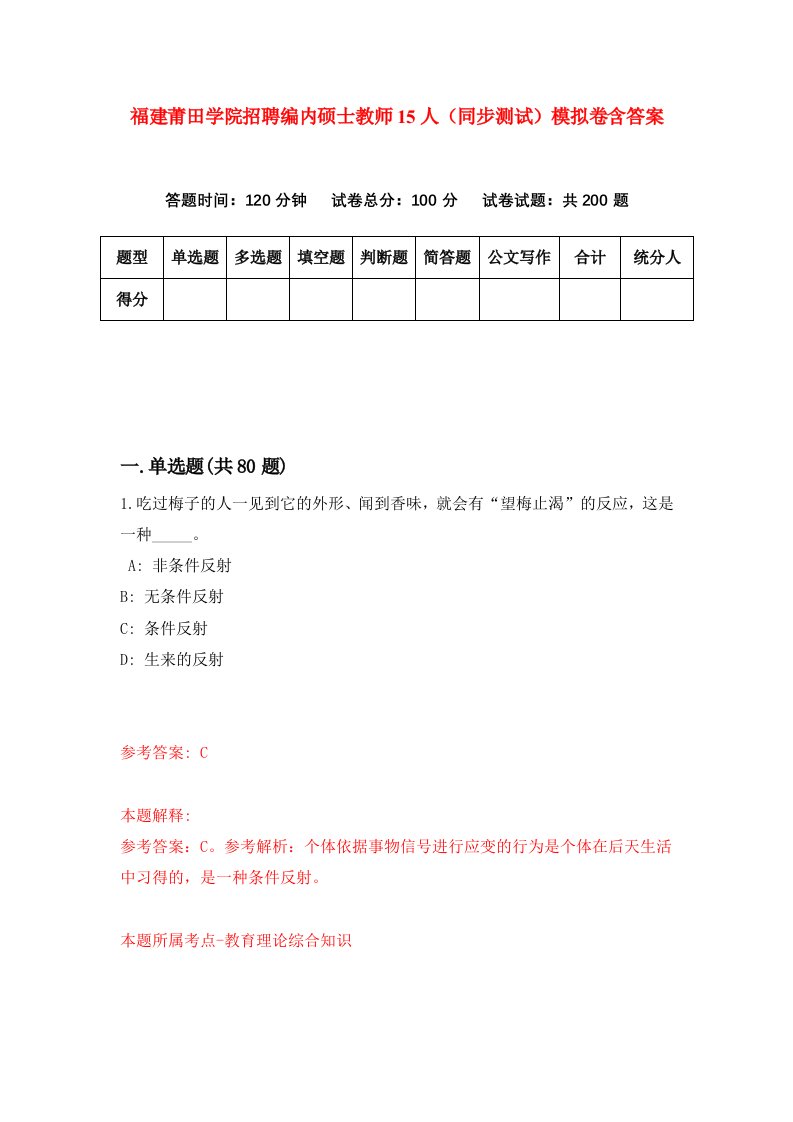 福建莆田学院招聘编内硕士教师15人（同步测试）模拟卷含答案

答题时间：120分钟　试卷总分：100分　试卷试题：共200题

| 题型 | 单选题 | 多选题 | 填空题 | 判断题 | 简答题 | 公文写作 | 合计 | 统分人 |
|---|---|---|---|---|---|---|---|---|
| 得分 | | | | | | | | |

一.单选题(共80题)

1.吃过梅子的人一见到它的外形、闻到香味，就会有“望梅止渴”的反应，这是一种_____。

A: 非条件反射
B: 无条件反射
C: 条件反射
D: 生来的反射

参考答案: C

本题解释:
参考答案：C。参考解析：个体依据事物信号进行应变的行为是个体在后天生活中习得的，是一种条件反射。

本题所属考点-教育理论综合知识